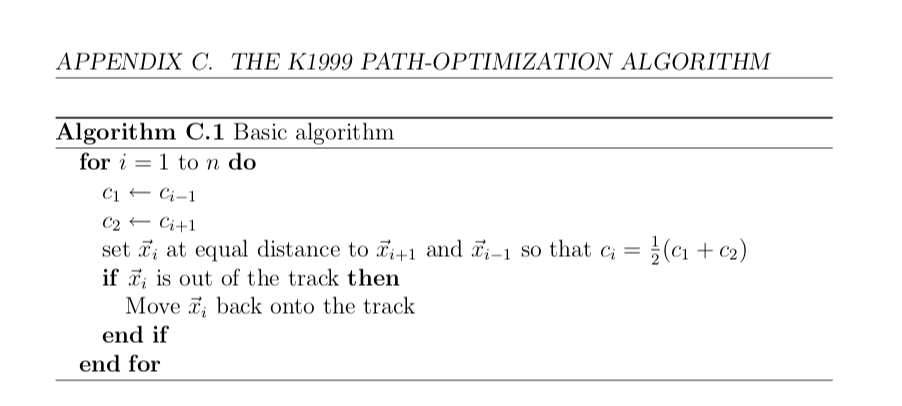 APPENDIX C. THE K1999 PATH-OPTIMIZATION ALGORITHM

Algorithm C.1 Basic algorithm

for $i = 1$ to $n$ do

$c_1 \leftarrow c_{i-1}$

$c_2 \leftarrow c_{i+1}$

set $\vec{x}_i$ at equal distance to $\vec{x}_{i+1}$ and $\vec{x}_{i-1}$ so that $c_i = \frac{1}{2}(c_1 + c_2)$

if $\vec{x}_i$ is out of the track then

Move $\vec{x}_i$ back onto the track

end if

end for